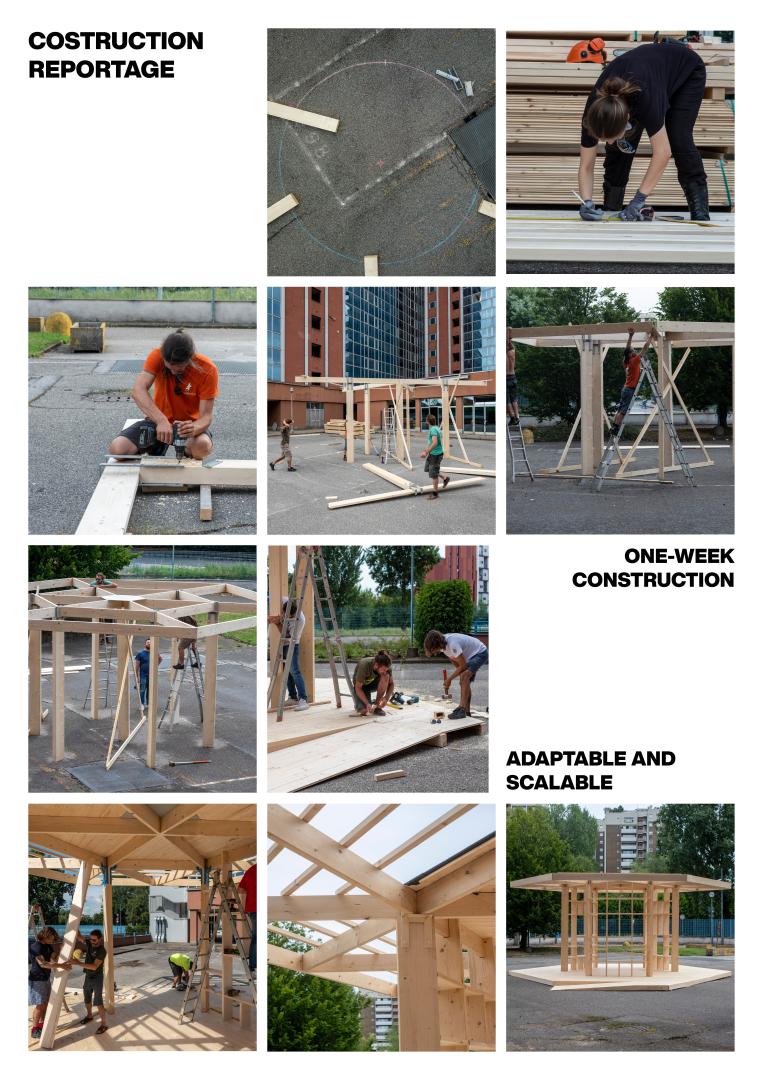 COSTRUCTION
REPORTAGE

ONE-WEEK
CONSTRUCTION

ADAPTABLE AND
SCALABLE